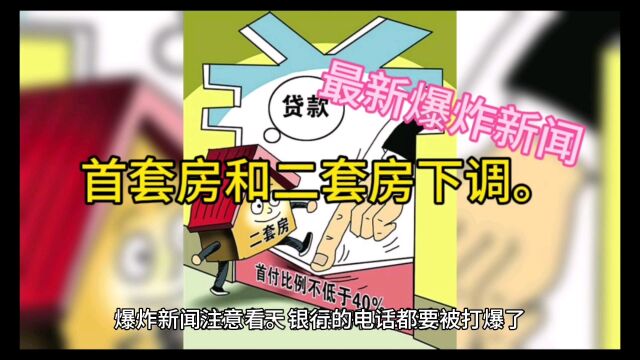 贷款

最新爆炸新闻

首套房和二套房下调。

二套房

首付比例不低于40%

爆炸新闻注意看天 银行的电话都要被打爆了